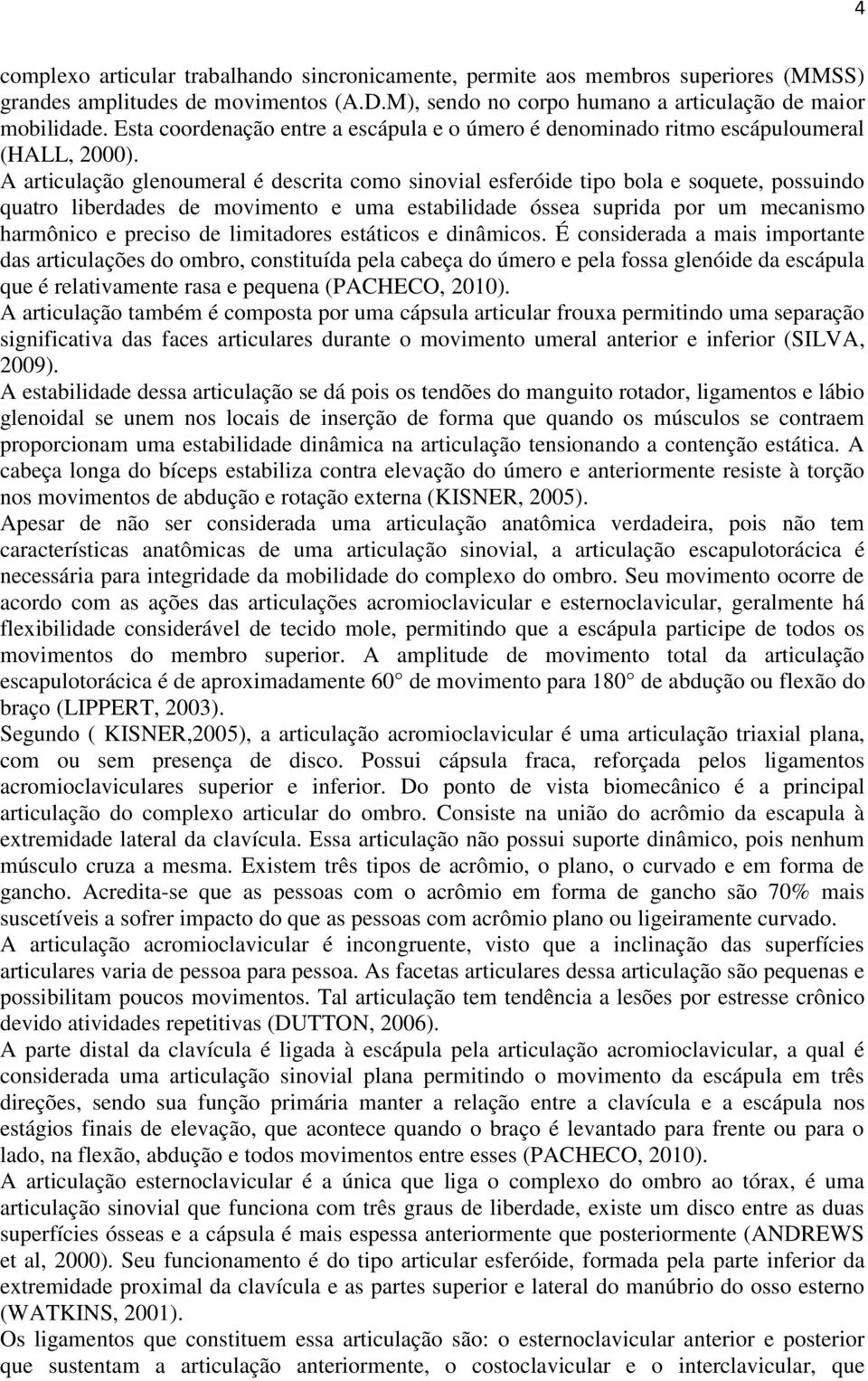 4

complexo articular trabalhando sincronicamente, permite aos membros superiores (MMSS) grandes amplitudes de movimentos (A.D.M), sendo no corpo humano a articulação de maior mobilidade. Esta coordenação entre a escápula e o úmero é denominado ritmo escápuloumeral (HALL, 2000).

A articulação glenoumeral é descrita como sinovial esferóide tipo bola e soquete, possuindo quatro liberdades de movimento e uma estabilidade óssea suprida por um mecanismo harmônico e preciso de limitadores estáticos e dinâmicos. É considerada a mais importante das articulações do ombro, constituída pela cabeça do úmero e pela fossa glenóide da escápula que é relativamente rasa e pequena (PACHECO, 2010).

A articulação também é composta por uma cápsula articular frouxa permitindo uma separação significativa das faces articulares durante o movimento umeral anterior e inferior (SILVA, 2009).

A estabilidade dessa articulação se dá pois os tendões do manguito rotador, ligamentos e lábio glenoidal se unem nos locais de inserção de forma que quando os músculos se contraem proporcionam uma estabilidade dinâmica na articulação tensionando a contenção estática. A cabeça longa do bíceps estabiliza contra elevação do úmero e anteriormente resiste à torção nos movimentos de abdução e rotação externa (KISNER, 2005).

Apesar de não ser considerada uma articulação anatômica verdadeira, pois não tem características anatômicas de uma articulação sinovial, a articulação escapulotorácica é necessária para integridade da mobilidade do complexo do ombro. Seu movimento ocorre de acordo com as ações das articulações acromioclavicular e esternoclavicular, geralmente há flexibilidade considerável de tecido mole, permitindo que a escápula participe de todos os movimentos do membro superior. A amplitude de movimento total da articulação escapulotorácica é de aproximadamente 60° de movimento para 180° de abdução ou flexão do braço (LIPPERT, 2003).

Segundo ( KISNER,2005), a articulação acromioclavicular é uma articulação triaxial plana, com ou sem presença de disco. Possui cápsula fraca, reforçada pelos ligamentos acromioclaviculares superior e inferior. Do ponto de vista biomecânico é a principal articulação do complexo articular do ombro. Consiste na união do acrômio da escapula à extremidade lateral da clavícula. Essa articulação não possui suporte dinâmico, pois nenhum músculo cruza a mesma. Existem três tipos de acrômio, o plano, o curvado e em forma de gancho. Acredita-se que as pessoas com o acrômio em forma de gancho são 70% mais suscetíveis a sofrer impacto do que as pessoas com acrômio plano ou ligeiramente curvado.

A articulação acromioclavicular é incongruente, visto que a inclinação das superfícies articulares varia de pessoa para pessoa. As facetas articulares dessa articulação são pequenas e possibilitam poucos movimentos. Tal articulação tem tendência a lesões por estresse crônico devido atividades repetitivas (DUTTON, 2006).

A parte distal da clavícula é ligada à escápula pela articulação acromioclavicular, a qual é considerada uma articulação sinovial plana permitindo o movimento da escápula em três direções, sendo sua função primária manter a relação entre a clavícula e a escápula nos estágios finais de elevação, que acontece quando o braço é levantado para frente ou para o lado, na flexão, abdução e todos movimentos entre esses (PACHECO, 2010).

A articulação esternoclavicular é a única que liga o complexo do ombro ao tórax, é uma articulação sinovial que funciona com três graus de liberdade, existe um disco entre as duas superfícies ósseas e a cápsula é mais espessa anteriormente que posteriormente (ANDREWS et al, 2000). Seu funcionamento é do tipo articular esferóide, formada pela parte inferior da extremidade proximal da clavícula e as partes superior e lateral do manúbrio do osso esterno (WATKINS, 2001).

Os ligamentos que constituem essa articulação são: o esternoclavicular anterior e posterior que sustentam a articulação anteriormente, o costoclavicular e o interclavicular, que